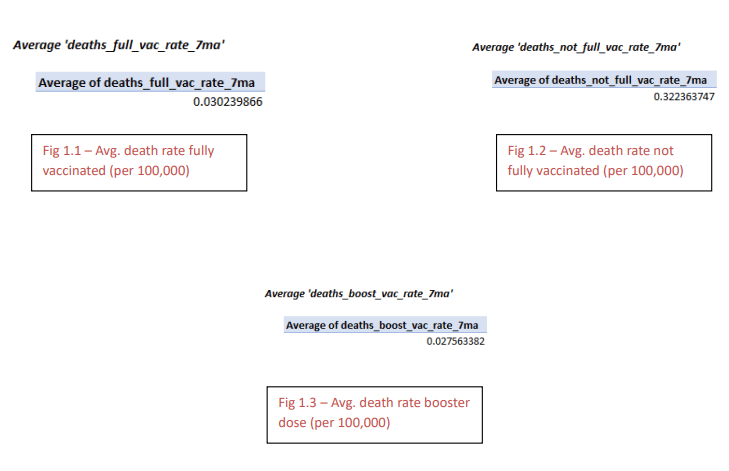 Average 'deaths_full_vac_rate_7ma'

Average of deaths_full_vac_rate_7ma
0.030239866

Fig 1.1 – Avg. death rate fully vaccinated (per 100,000)

Average 'deaths_not_full_vac_rate_7ma'

Average of deaths_not_full_vac_rate_7ma
0.322363747

Fig 1.2 – Avg. death rate not fully vaccinated (per 100,000)

Average 'deaths_boost_vac_rate_7ma'

Average of deaths_boost_vac_rate_7ma
0.027563382

Fig 1.3 – Avg. death rate booster dose (per 100,000)